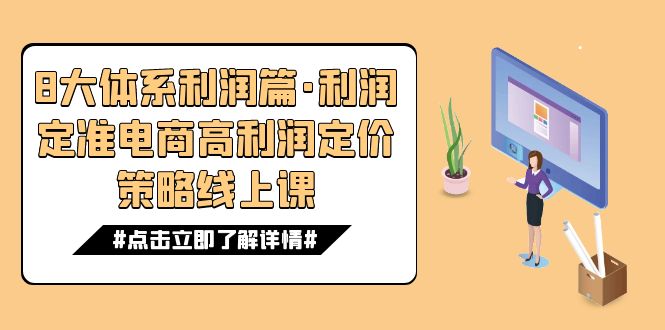 8大体系利润篇·利润定准电商高利润定价策略线上课

#点击立即了解详情#